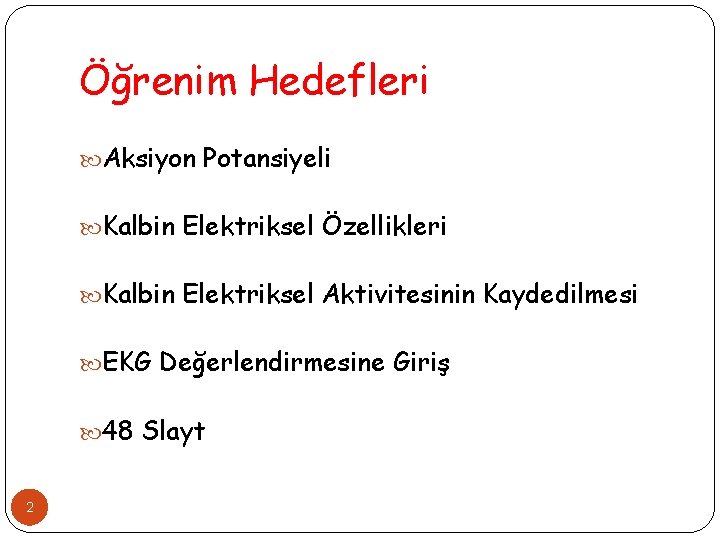 Öğrenim Hedefleri

Aksiyon Potansiyeli

Kalbin Elektriksel Özellikleri

Kalbin Elektriksel Aktivitesinin Kaydedilmesi

EKG Değerlendirmesine Giriş

48 Slayt

2